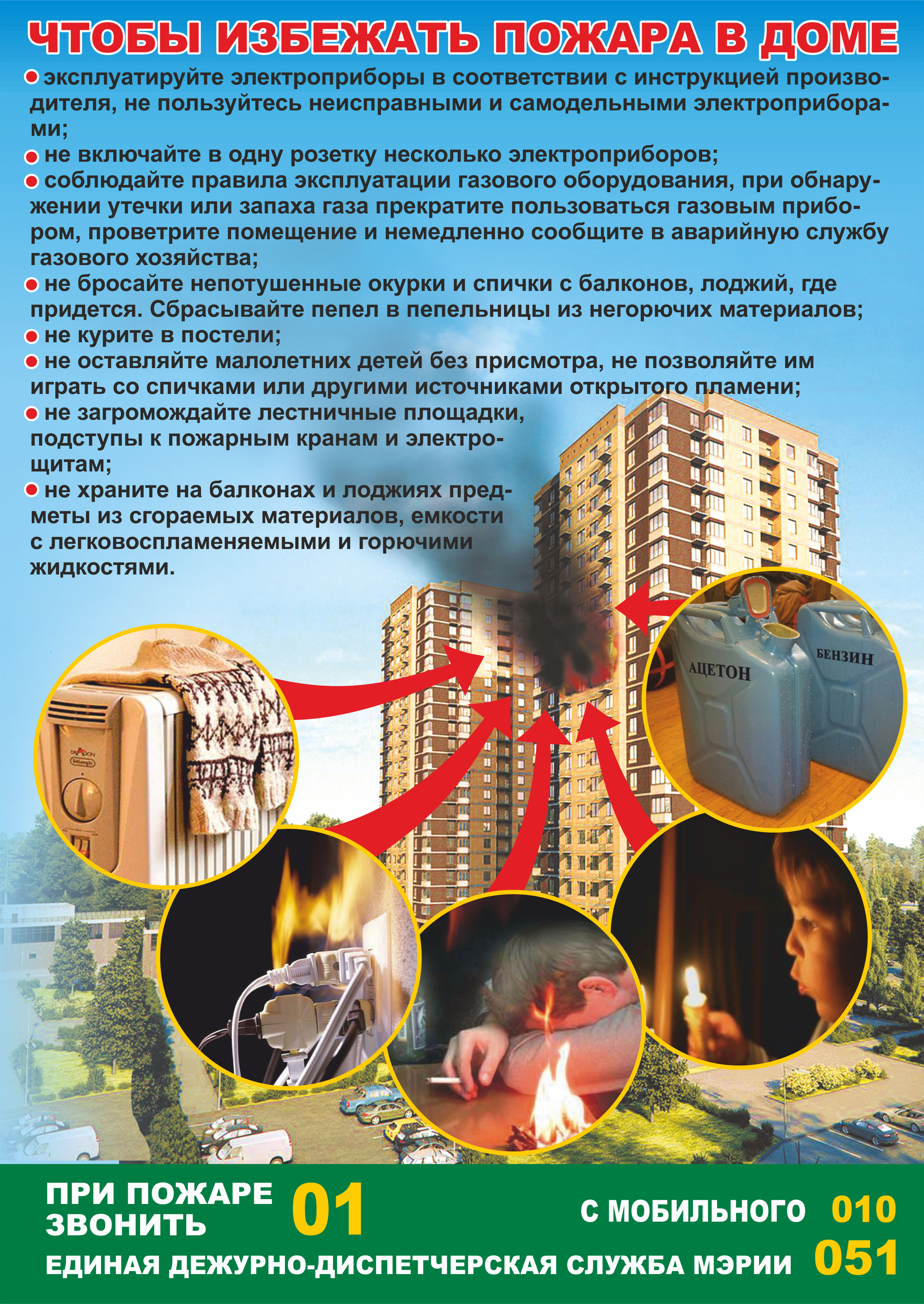 ЧТОБЫ ИЗБЕЖАТЬ ПОЖАРА В ДОМЕ

• эксплуатируйте электроприборы в соответствии с инструкцией производителя, не пользуйтесь неисправными и самодельными электроприборами;

• не включайте в одну розетку несколько электроприборов;

• соблюдайте правила эксплуатации газового оборудования, при обнаружении утечки или запаха газа прекратите пользоваться газовым прибором, проветрите помещение и немедленно сообщите в аварийную службу газового хозяйства;

• не бросайте непотушенные окурки и спички с балконов, лоджий, где придется. Сбрасывайте пепел в пепельницы из негорючих материалов;

• не курите в постели;

• не оставляйте малолетних детей без присмотра, не позволяйте им играть со спичками или другими источниками открытого пламени;

• не загромождайте лестничные площадки, подступы к пожарным кранам и электрощитам;

• не храните на балконах и лоджиях предметы из сгораемых материалов, емкости с легковоспламеняемыми и горючими жидкостями.

АЦЕТОН
БЕНЗИН

ПРИ ПОЖАРЕ ЗВОНИТЬ 01

С МОБИЛЬНОГО 010

ЕДИНАЯ ДЕЖУРНО-ДИСПЕТЧЕРСКАЯ СЛУЖБА МЭРИИ 051